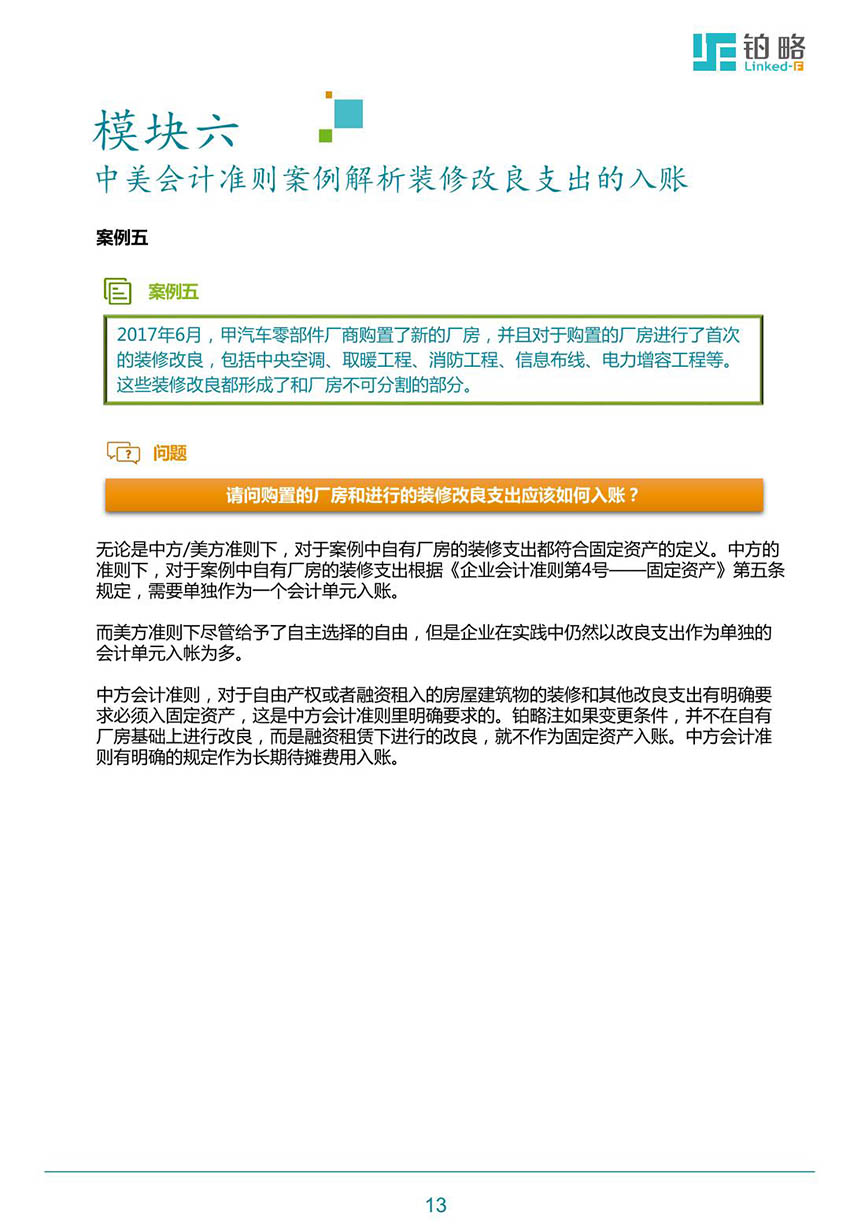 铂略
Linked-F

模块六
中美会计准则案例解析装修改良支出的入账

案例五

案例五
2017年6月，甲汽车零部件厂商购置了新的厂房，并且对于购置的厂房进行了首次的装修改良，包括中央空调、取暖工程、消防工程、信息布线、电力增容工程等。这些装修改良都形成了和厂房不可分割的部分。

问题
请问购置的厂房和进行的装修改良支出应该如何入账？

无论是中方/美方准则下，对于案例中自有厂房的装修支出都符合固定资产的定义。中方的准则下，对于案例中自有厂房的装修支出根据《企业会计准则第4号——固定资产》第五条规定，需要单独作为一个会计单元入账。

而美方准则下尽管给予了自主选择的自由，但是企业在实践中仍然以改良支出作为单独的会计单元入帐为多。

中方会计准则，对于自由产权或者融资租入的房屋建筑物的装修和其他改良支出有明确要求必须入固定资产，这是中方会计准则里明确要求的。铂略注如果变更条件，并不在自有厂房基础上进行改良，而是融资租赁下进行的改良，就不作为固定资产入账。中方会计准则有明确的规定作为长期待摊费用入账。

13